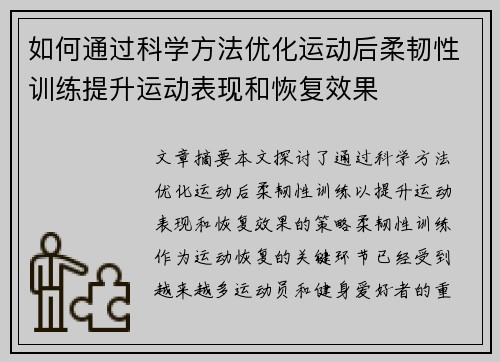 如何通过科学方法优化运动后柔韧性训练提升运动表现和恢复效果

文章摘要本文探讨了通过科学方法优化运动后柔韧性训练以提升运动表现和恢复效果的策略柔韧性训练作为运动恢复的关键环节已经受到越来越多运动员和健身爱好者的重